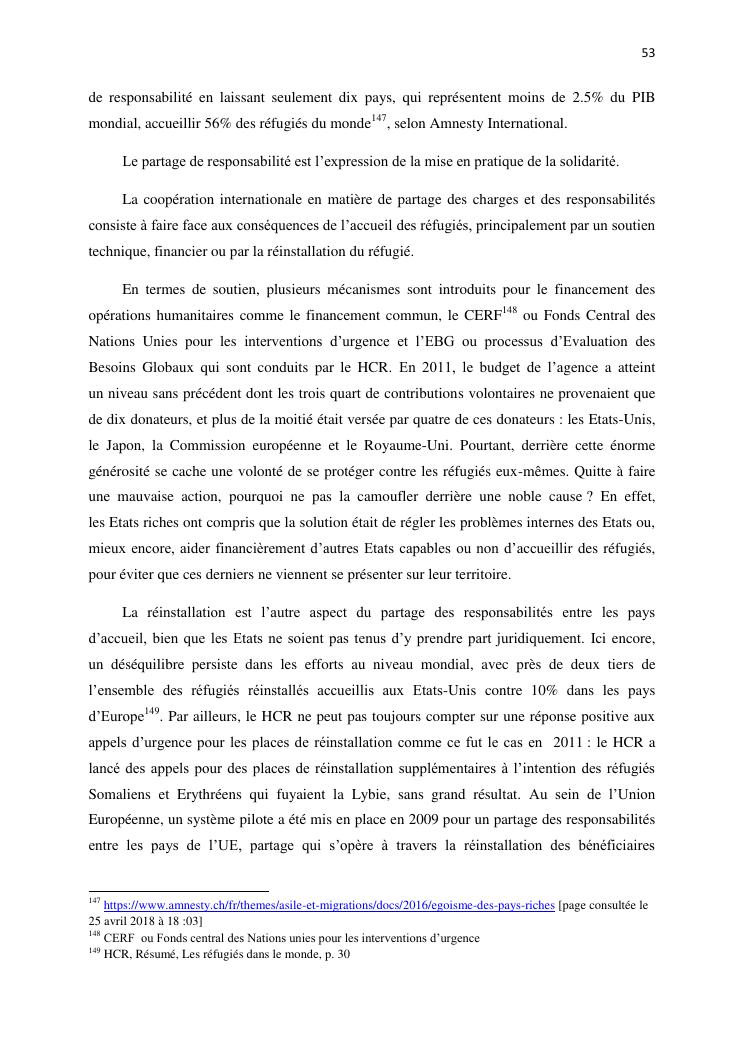 53

de responsabilité en laissant seulement dix pays, qui représentent moins de 2.5% du PIB mondial, accueillir 56% des réfugiés du monde$^{147}$, selon Amnesty International.

Le partage de responsabilité est l'expression de la mise en pratique de la solidarité.

La coopération internationale en matière de partage des charges et des responsabilités consiste à faire face aux conséquences de l'accueil des réfugiés, principalement par un soutien technique, financier ou par la réinstallation du réfugié.

En termes de soutien, plusieurs mécanismes sont introduits pour le financement des opérations humanitaires comme le financement commun, le CERF$^{148}$ ou Fonds Central des Nations Unies pour les interventions d'urgence et l'EBG ou processus d'Evaluation des Besoins Globaux qui sont conduits par le HCR. En 2011, le budget de l'agence a atteint un niveau sans précédent dont les trois quart de contributions volontaires ne provenaient que de dix donateurs, et plus de la moitié était versée par quatre de ces donateurs : les Etats-Unis, le Japon, la Commission européenne et le Royaume-Uni. Pourtant, derrière cette énorme générosité se cache une volonté de se protéger contre les réfugiés eux-mêmes. Quitte à faire une mauvaise action, pourquoi ne pas la camoufler derrière une noble cause ? En effet, les Etats riches ont compris que la solution était de régler les problèmes internes des Etats ou, mieux encore, aider financièrement d'autres Etats capables ou non d'accueillir des réfugiés, pour éviter que ces derniers ne viennent se présenter sur leur territoire.

La réinstallation est l'autre aspect du partage des responsabilités entre les pays d'accueil, bien que les Etats ne soient pas tenus d'y prendre part juridiquement. Ici encore, un déséquilibre persiste dans les efforts au niveau mondial, avec près de deux tiers de l'ensemble des réfugiés réinstallés accueillis aux Etats-Unis contre 10% dans les pays d'Europe$^{149}$. Par ailleurs, le HCR ne peut pas toujours compter sur une réponse positive aux appels d'urgence pour les places de réinstallation comme ce fut le cas en 2011 : le HCR a lancé des appels pour des places de réinstallation supplémentaires à l'intention des réfugiés Somaliens et Erythréens qui fuyaient la Lybie, sans grand résultat. Au sein de l'Union Européenne, un système pilote a été mis en place en 2009 pour un partage des responsabilités entre les pays de l'UE, partage qui s'opère à travers la réinstallation des bénéficiaires

$^{147}$ https://www.amnesty.ch/fr/themes/asile-et-migrations/docs/2016/egoisme-des-pays-riches [page consultée le 25 avril 2018 à 18 :03]
$^{148}$ CERF ou Fonds central des Nations unies pour les interventions d'urgence
$^{149}$ HCR, Résumé, Les réfugiés dans le monde, p. 30